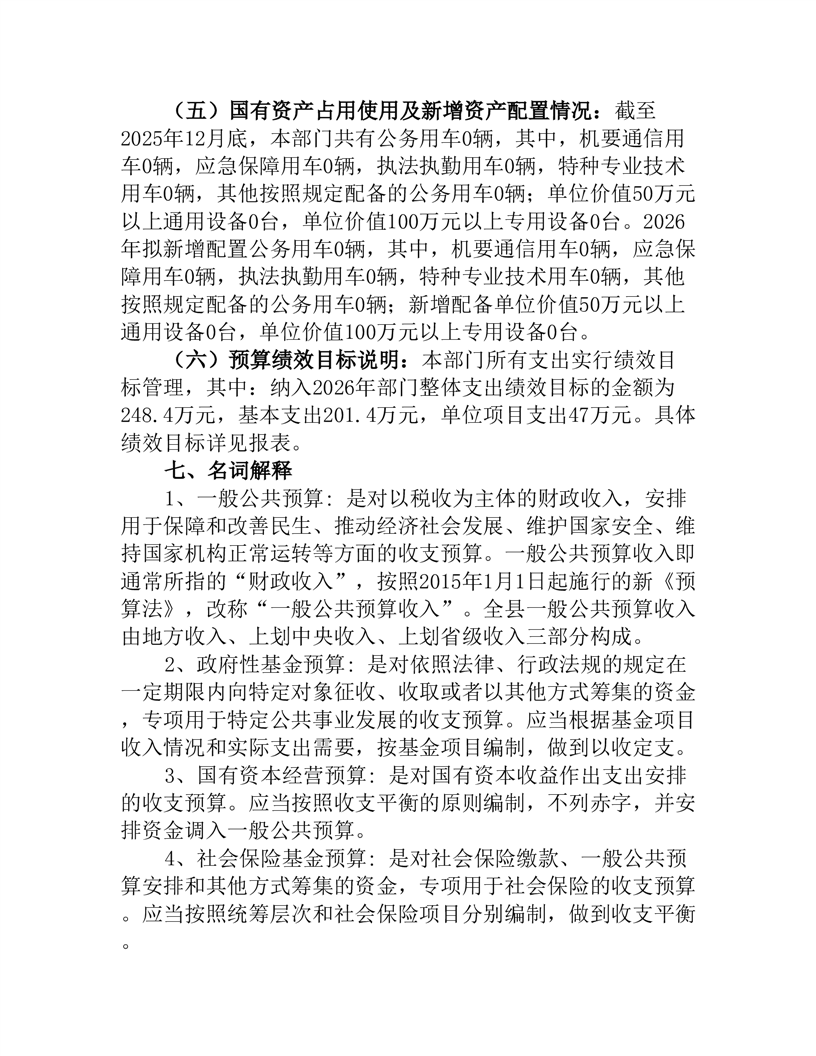 （五）国有资产占用使用及新增资产配置情况：截至2025年12月底，本部门共有公务用车0辆，其中，机要通信用车0辆，应急保障用车0辆，执法执勤用车0辆，特种专业技术用车0辆，其他按照规定配备的公务用车0辆；单位价值50万元以上通用设备0台，单位价值100万元以上专用设备0台。2026年拟新增配置公务用车0辆，其中，机要通信用车0辆，应急保障用车0辆，执法执勤用车0辆，特种专业技术用车0辆，其他按照规定配备的公务用车0辆；新增配备单位价值50万元以上通用设备0台，单位价值100万元以上专用设备0台。

（六）预算绩效目标说明：本部门所有支出实行绩效目标管理，其中：纳入2026年部门整体支出绩效目标的金额为248.4万元，基本支出201.4万元，单位项目支出47万元。具体绩效目标详见报表。

七、名词解释

1、一般公共预算：是对以税收为主体的财政收入，安排用于保障和改善民生、推动经济社会发展、维护国家安全、维持国家机构正常运转等方面的收支预算。一般公共预算收入即通常所指的“财政收入”，按照2015年1月1日起施行的新《预算法》，改称“一般公共预算收入”。全县一般公共预算收入由地方收入、上划中央收入、上划省级收入三部分构成。

2、政府性基金预算：是对依照法律、行政法规的规定在一定期限内向特定对象征收、收取或者以其他方式筹集的资金，专项用于特定公共事业发展的收支预算。应当根据基金项目收入情况和实际支出需要，按基金项目编制，做到以收定支。

3、国有资本经营预算：是对国有资本收益作出支出安排的收支预算。应当按照收支平衡的原则编制，不列赤字，并安排资金调入一般公共预算。

4、社会保险基金预算：是对社会保险缴款、一般公共预算安排和其他方式筹集的资金，专项用于社会保险的收支预算。应当按照统筹层次和社会保险项目分别编制，做到收支平衡。